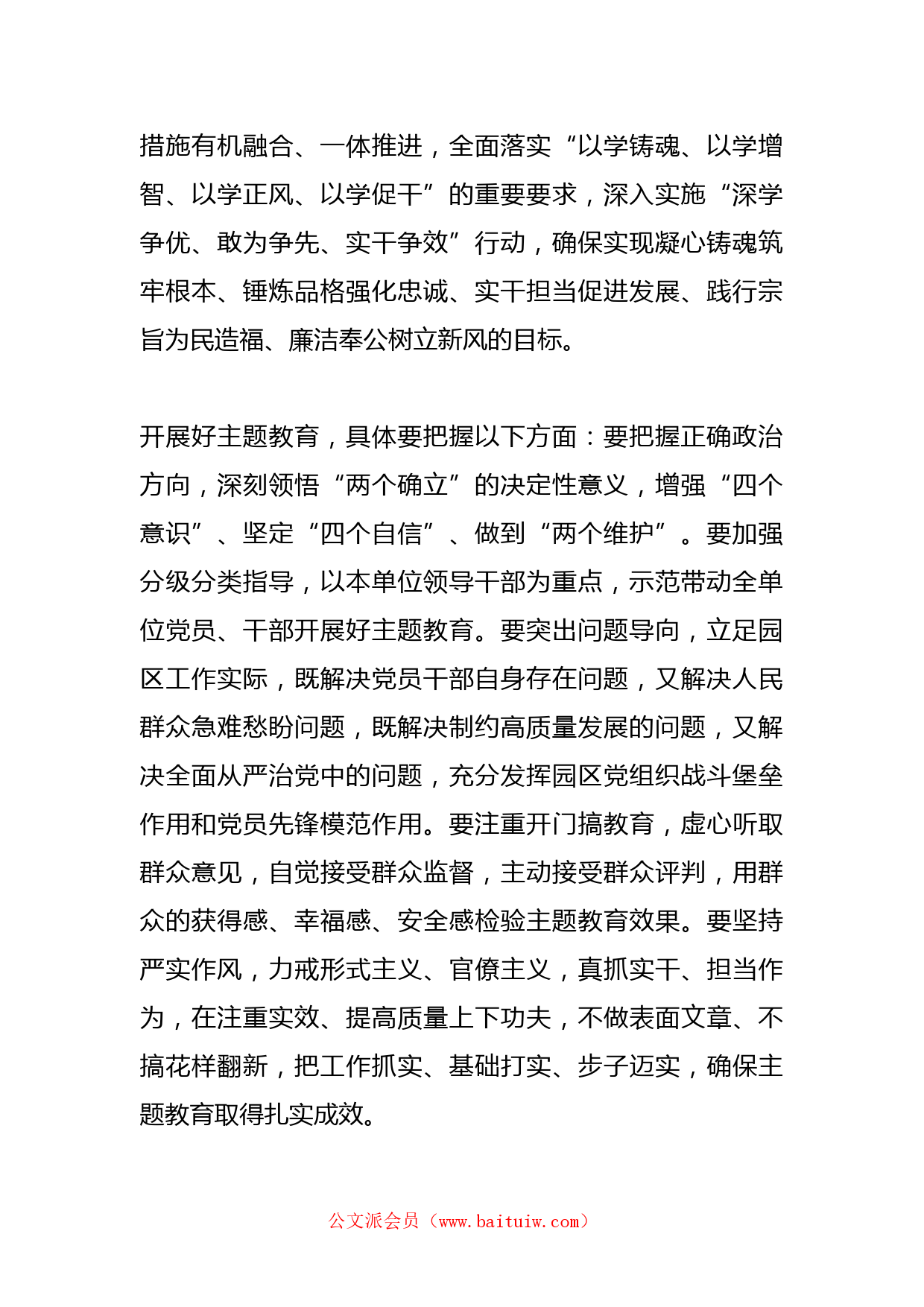 措施有机融合、一体推进，全面落实“以学铸魂、以学增智、以学正风、以学促干”的重要要求，深入实施“深学争优、敢为争先、实干争效”行动，确保实现凝心铸魂筑牢根本、锤炼品格强化忠诚、实干担当促进发展、践行宗旨为民造福、廉洁奉公树立新风的目标。

开展好主题教育，具体要把握以下方面：要把握正确政治方向，深刻领悟“两个确立”的决定性意义，增强“四个意识”、坚定“四个自信”、做到“两个维护”。要加强分级分类指导，以本单位领导干部为重点，示范带动全单位党员、干部开展好主题教育。要突出问题导向，立足园区工作实际，既解决党员干部自身存在问题，又解决人民群众急难愁盼问题，既解决制约高质量发展的问题，又解决全面从严治党中的问题，充分发挥园区党组织战斗堡垒作用和党员先锋模范作用。要注重开门搞教育，虚心听取群众意见，自觉接受群众监督，主动接受群众评判，用群众的获得感、幸福感、安全感检验主题教育效果。要坚持严实作风，力戒形式主义、官僚主义，真抓实干、担当作为，在注重实效、提高质量上下功夫，不做表面文章、不搞花样翻新，把工作抓实、基础打实、步子迈实，确保主题教育取得扎实成效。

公文派会员（www.baituiw.com）